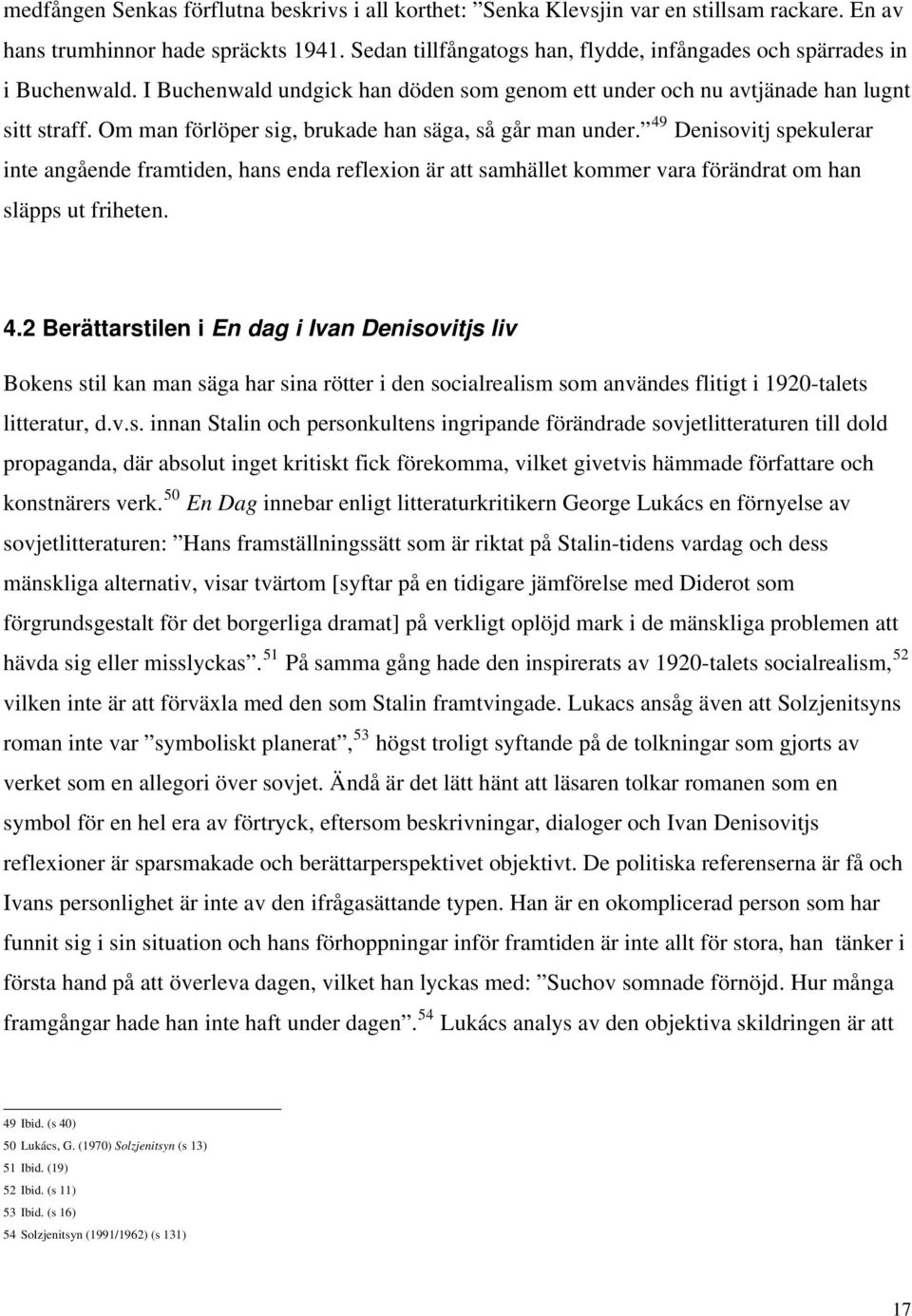 medfången Senkas förflutna beskrivs i all korthet: ”Senka Klevsjin var en stillsam rackare. En av hans trumhinnor hade spräckts 1941. Sedan tillfångatogs han, flydde, infångades och spärrades in i Buchenwald. I Buchenwald undgick han döden som genom ett under och nu avtjänade han lugnt sitt straff. Om man förlöper sig, brukade han säga, så går man under.”$^{49}$ Denisovitj spekulerar inte angående framtiden, hans enda reflexion är att samhället kommer vara förändrat om han släpps ut friheten.

4.2 Berättarstilen i En dag i Ivan Denisovitjs liv

Bokens stil kan man säga har sina rötter i den socialrealism som användes flitigt i 1920-talets litteratur, d.v.s. innan Stalin och personkultens ingripande förändrade sovjetlitteraturen till dold propaganda, där absolut inget kritiskt fick förekomma, vilket givetvis hämmade författare och konstnärers verk.$^{50}$ En Dag innebar enligt litteraturkritikern George Lukács en förnyelse av sovjetlitteraturen: ”Hans framställningssätt som är riktat på Stalin-tidens vardag och dess mänskliga alternativ, visar tvärtom [syftar på en tidigare jämförelse med Diderot som förgrundsgestalt för det borgerliga dramat] på verkligt oplöjd mark i de mänskliga problemen att hävda sig eller misslyckas”.$^{51}$ På samma gång hade den inspirerats av 1920-talets socialrealism,$^{52}$ vilken inte är att förväxla med den som Stalin framtvingade. Lukacs ansåg även att Solzjenitsyns roman inte var ”symboliskt planerat”,$^{53}$ högst troligt syftande på de tolkningar som gjorts av verket som en allegori över sovjet. Ändå är det lätt hänt att läsaren tolkar romanen som en symbol för en hel era av förtryck, eftersom beskrivningar, dialoger och Ivan Denisovitjs reflexioner är sparsmakade och berättarperspektivet objektivt. De politiska referenserna är få och Ivans personlighet är inte av den ifrågasättande typen. Han är en okomplicerad person som har funnit sig i sin situation och hans förhoppningar inför framtiden är inte allt för stora, han tänker i första hand på att överleva dagen, vilket han lyckas med: ”Suchov somnade förnöjd. Hur många framgångar hade han inte haft under dagen”.$^{54}$ Lukács analys av den objektiva skildringen är att

49 Ibid. (s 40)
50 Lukács, G. (1970) Solzjenitsyn (s 13)
51 Ibid. (19)
52 Ibid. (s 11)
53 Ibid. (s 16)
54 Solzjenitsyn (1991/1962) (s 131)

17